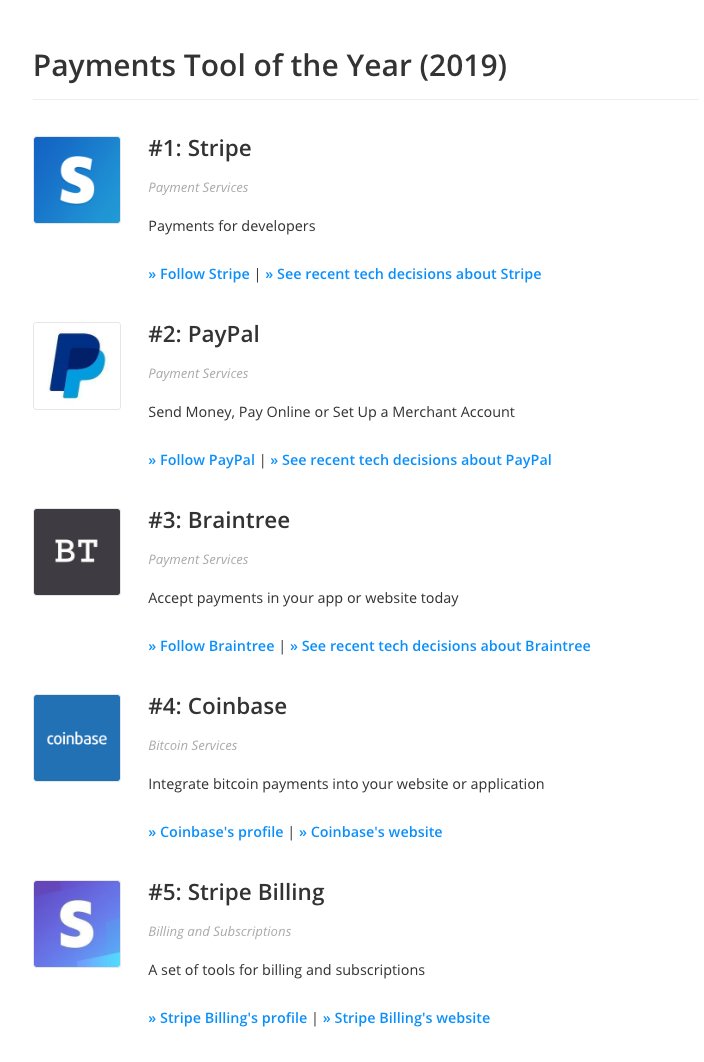 Payments Tool of the Year (2019)

S

#1: Stripe

Payment Services

Payments for developers

» Follow Stripe | » See recent tech decisions about Stripe

#2: PayPal

Payment Services

Send Money, Pay Online or Set Up a Merchant Account

» Follow PayPal | » See recent tech decisions about PayPal

BT

#3: Braintree

Payment Services

Accept payments in your app or website today

» Follow Braintree | » See recent tech decisions about Braintree

coinbase

#4: Coinbase

Bitcoin Services

Integrate bitcoin payments into your website or application

» Coinbase's profile | » Coinbase's website

S

#5: Stripe Billing

Billing and Subscriptions

A set of tools for billing and subscriptions

» Stripe Billing's profile | » Stripe Billing's website